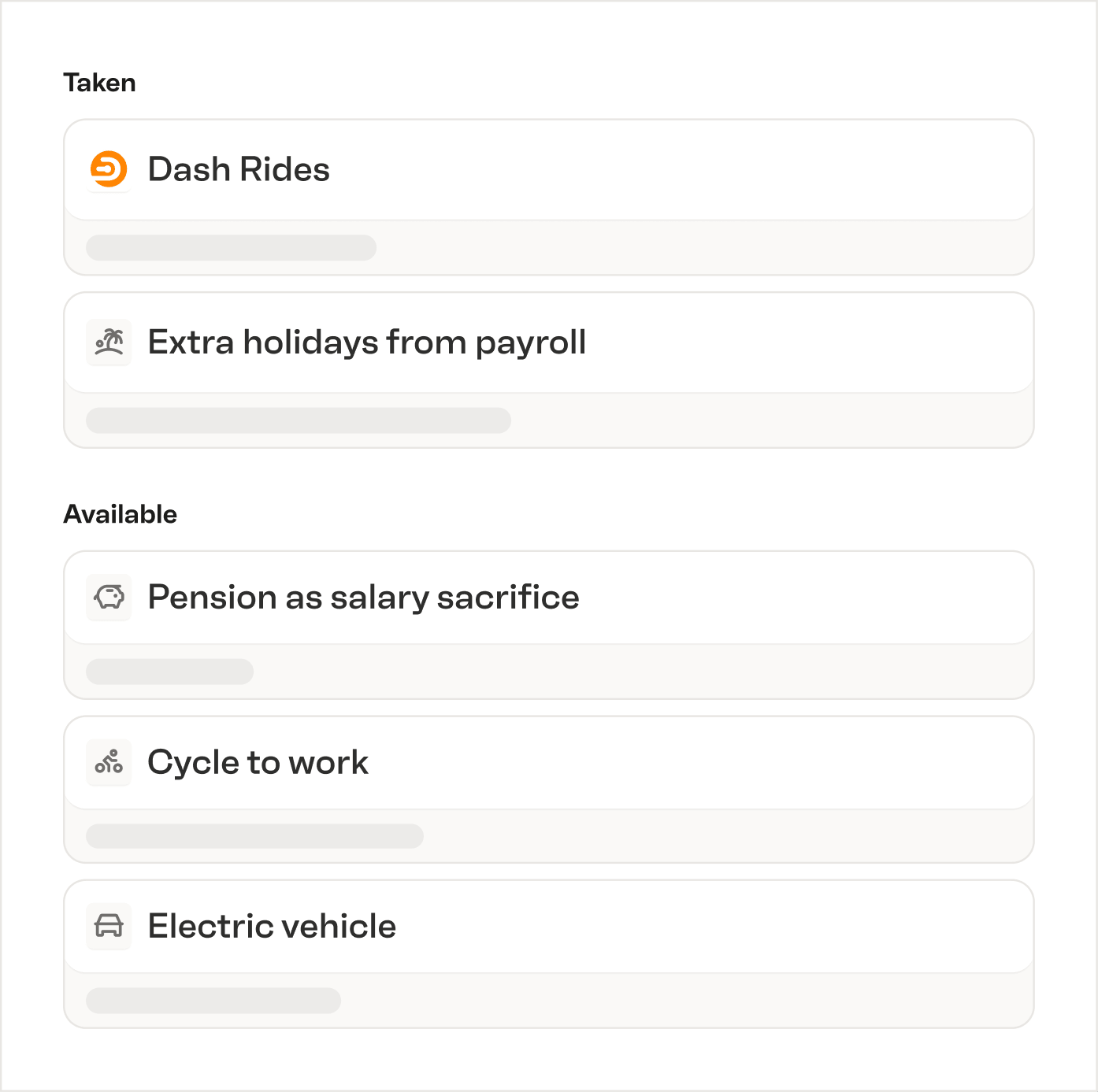 Taken

Dash Rides

Extra holidays from payroll

Available

Pension as salary sacrifice

Cycle to work

Electric vehicle